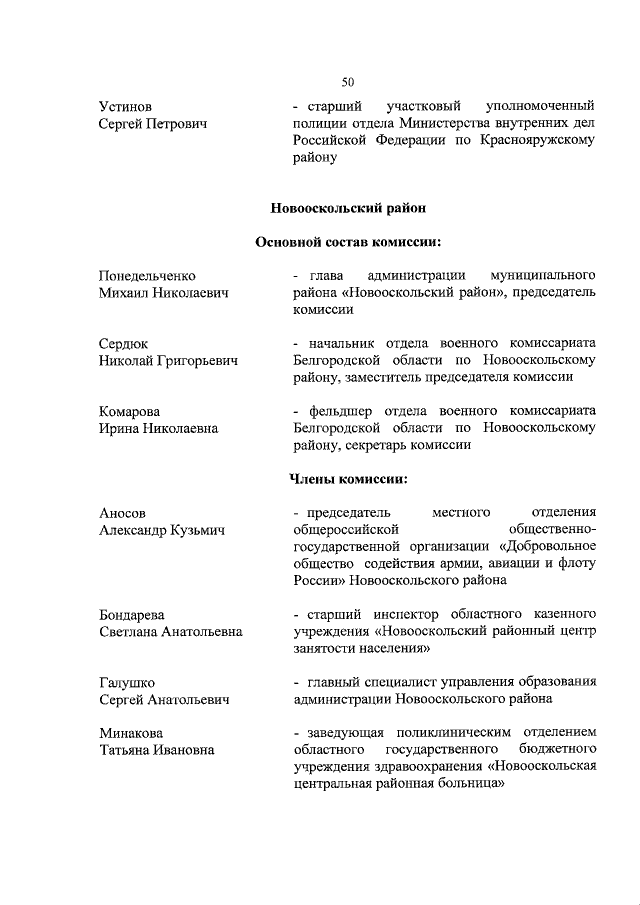 50

Устинов
Сергей Петрович

- старший участковый уполномоченный полиции отдела Министерства внутренних дел Российской Федерации по Краснояружскому району

Новооскольский район

Основной состав комиссии:

Понедельченко
Михаил Николаевич

- глава администрации муниципального района «Новооскольский район», председатель комиссии

Сердюк
Николай Григорьевич

- начальник отдела военного комиссариата Белгородской области по Новооскольскому району, заместитель председателя комиссии

Комарова
Ирина Николаевна

- фельдшер отдела военного комиссариата Белгородской области по Новооскольскому району, секретарь комиссии

Члены комиссии:

Аносов
Александр Кузьмич

- председатель местного отделения общероссийской общественно-государственной организации «Добровольное общество содействия армии, авиации и флоту России» Новооскольского района

Бондарева
Светлана Анатольевна

- старший инспектор областного казенного учреждения «Новооскольский районный центр занятости населения»

Галушко
Сергей Анатольевич

- главный специалист управления образования администрации Новооскольского района

Минакова
Татьяна Ивановна

- заведующая поликлиническим отделением областного государственного бюджетного учреждения здравоохранения «Новооскольская центральная районная больница»